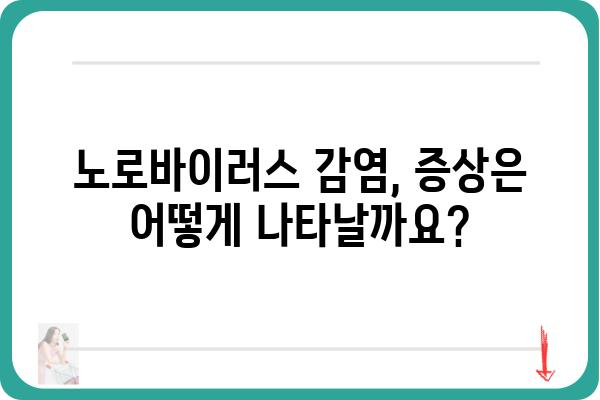 노로바이러스 감염, 증상은 어떻게 나타날까요?